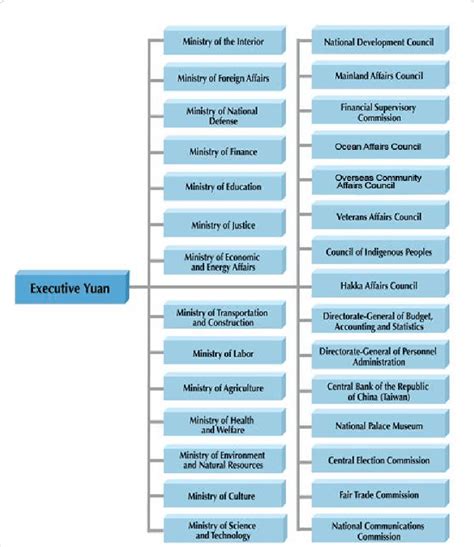 Executive Yuan

Ministry of the Interior

Ministry of Foreign Affairs

Ministry of National Defense

Ministry of Finance

Ministry of Education

Ministry of Justice

Ministry of Economic and Energy Affairs

Ministry of Transportation and Construction

Ministry of Labor

Ministry of Agriculture

Ministry of Health and Welfare

Ministry of Environment and Natural Resources

Ministry of Culture

Ministry of Science and Technology

National Development Council

Mainland Affairs Council

Financial Supervisory Commission

Ocean Affairs Council

Overseas Community Affairs Council

Veterans Affairs Council

Council of Indigenous Peoples

Hakka Affairs Council

Directorate-General of Budget, Accounting and Statistics

Directorate-General of Personnel Administration

Central Bank of the Republic of China (Taiwan)

National Palace Museum

Central Election Commission

Fair Trade Commission

National Communications Commission